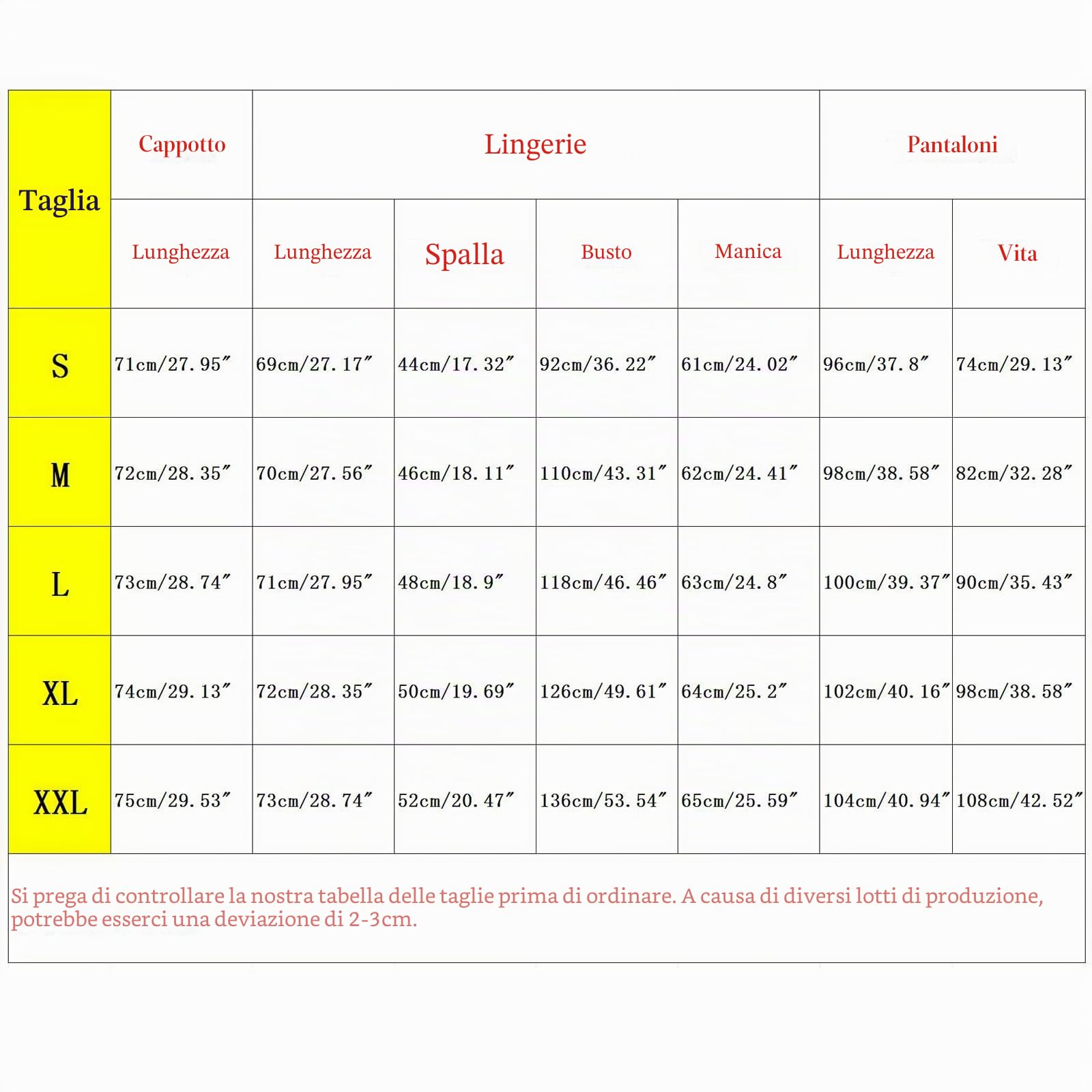 | Taglia | Cappotto | Lingerie | | | | Pantaloni | |
|---|---|---|---|---|---|---|---|
| | Lunghezza | Lunghezza | Spalla | Busto | Manica | Lunghezza | Vita |
| S | 71cm/27.95″ | 69cm/27.17″ | 44cm/17.32″ | 92cm/36.22″ | 61cm/24.02″ | 96cm/37.8″ | 74cm/29.13″ |
| M | 72cm/28.35″ | 70cm/27.56″ | 46cm/18.11″ | 110cm/43.31″ | 62cm/24.41″ | 98cm/38.58″ | 82cm/32.28″ |
| L | 73cm/28.74″ | 71cm/27.95″ | 48cm/18.9″ | 118cm/46.46″ | 63cm/24.8″ | 100cm/39.37″ | 90cm/35.43″ |
| XL | 74cm/29.13″ | 72cm/28.35″ | 50cm/19.69″ | 126cm/49.61″ | 64cm/25.2″ | 102cm/40.16″ | 98cm/38.58″ |
| XXL | 75cm/29.53″ | 73cm/28.74″ | 52cm/20.47″ | 136cm/53.54″ | 65cm/25.59″ | 104cm/40.94″ | 108cm/42.52″ |

Si prega di controllare la nostra tabella delle taglie prima di ordinare. A causa di diversi lotti di produzione, potrebbe esserci una deviazione di 2-3cm.